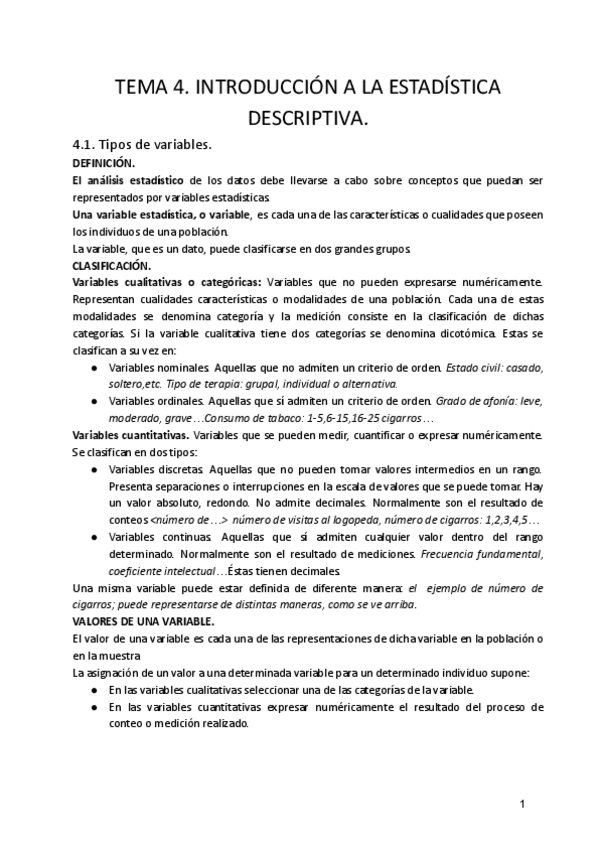 TEMA 4. INTRODUCCIÓN A LA ESTADÍSTICA DESCRIPTIVA.

4.1. Tipos de variables.

DEFINICIÓN.

El análisis estadístico de los datos debe llevarse a cabo sobre conceptos que puedan ser representados por variables estadísticas.

Una variable estadística, o variable, es cada una de las características o cualidades que poseen los individuos de una población.

La variable, que es un dato, puede clasificarse en dos grandes grupos.

CLASIFICACIÓN.

Variables cualitativas o categóricas: Variables que no pueden expresarse numéricamente. Representan cualidades características o modalidades de una población. Cada una de estas modalidades se denomina categoría y la medición consiste en la clasificación de dichas categorías. Si la variable cualitativa tiene dos categorías se denomina dicotómica. Estas se clasifican a su vez en:

● Variables nominales. Aquellas que no admiten un criterio de orden. Estado civil: casado, soltero,etc. Tipo de terapia: grupal, individual o alternativa.

● Variables ordinales. Aquellas que sí admiten un criterio de orden. Grado de afonía: leve, moderado, grave…Consumo de tabaco: 1-5,6-15,16-25 cigarros…

Variables cuantitativas. Variables que se pueden medir, cuantificar o expresar numéricamente. Se clasifican en dos tipos:

● Variables discretas. Aquellas que no pueden tomar valores intermedios en un rango. Presenta separaciones o interrupciones en la escala de valores que se puede tomar. Hay un valor absoluto, redondo. No admite decimales. Normalmente son el resultado de conteos <número de…> número de visitas al logopeda, número de cigarros: 1,2,3,4,5…

● Variables continuas. Aquellas que sí admiten cualquier valor dentro del rango determinado. Normalmente son el resultado de mediciones. Frecuencia fundamental, coeficiente intelectual…Éstas tienen decimales.

Una misma variable puede estar definida de diferente manera: el ejemplo de número de cigarros; puede representarse de distintas maneras, como se ve arriba.

VALORES DE UNA VARIABLE.

El valor de una variable es cada una de las representaciones de dicha variable en la población o en la muestra

La asignación de un valor a una determinada variable para un determinado individuo supone:

● En las variables cualitativas seleccionar una de las categorías de la variable.

● En las variables cuantitativas expresar numéricamente el resultado del proceso de conteo o medición realizado.

1